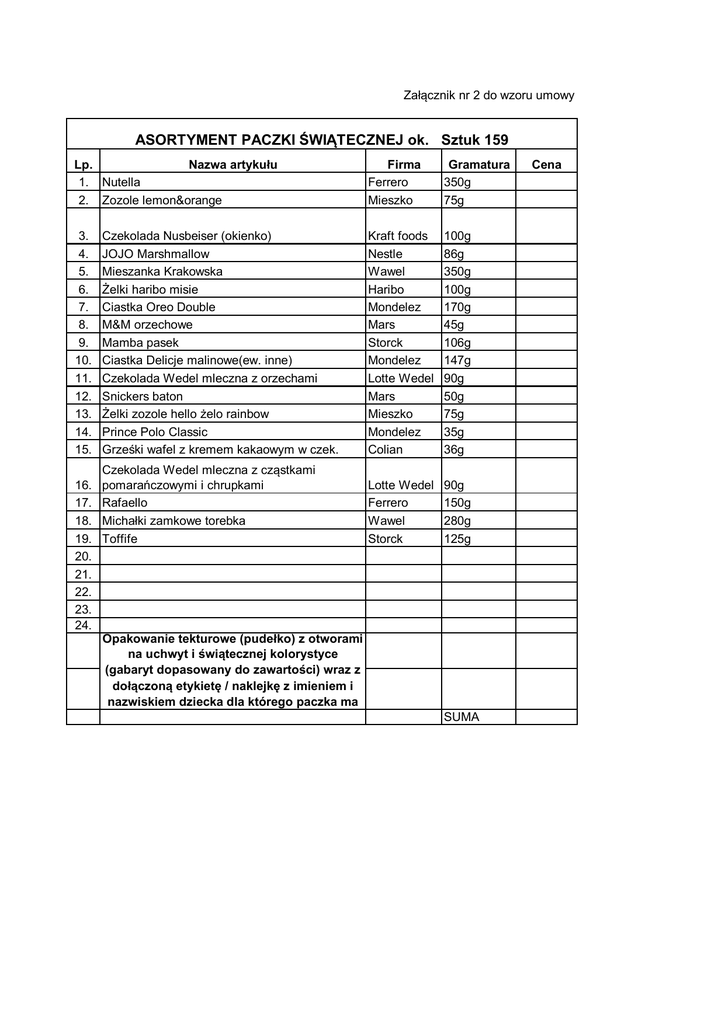 Załącznik nr 2 do wzoru umowy

ASORTYMENT PACZKI ŚWIĄTECZNEJ ok. Sztuk 159

| Lp. | Nazwa artykułu | Firma | Gramatura | Cena |
|---|---|---|---|---|
| 1. | Nutella | Ferrero | 350g | |
| 2. | Zozole lemon&orange | Mieszko | 75g | |
| 3. | Czekolada Nusbeiser (okienko) | Kraft foods | 100g | |
| 4. | JOJO Marshmallow | Nestle | 86g | |
| 5. | Mieszanka Krakowska | Wawel | 350g | |
| 6. | Żelki haribo misie | Haribo | 100g | |
| 7. | Ciastka Oreo Double | Mondelez | 170g | |
| 8. | M&M orzechowe | Mars | 45g | |
| 9. | Mamba pasek | Storck | 106g | |
| 10. | Ciastka Delicje malinowe(ew. inne) | Mondelez | 147g | |
| 11. | Czekolada Wedel mleczna z orzechami | Lotte Wedel | 90g | |
| 12. | Snickers baton | Mars | 50g | |
| 13. | Żelki zozole hello żelo rainbow | Mieszko | 75g | |
| 14. | Prince Polo Classic | Mondelez | 35g | |
| 15. | Grześki wafel z kremem kakaowym w czek. | Colian | 36g | |
| 16. | Czekolada Wedel mleczna z cząstkami pomarańczowymi i chrupkami | Lotte Wedel | 90g | |
| 17. | Rafaello | Ferrero | 150g | |
| 18. | Michałki zamkowe torebka | Wawel | 280g | |
| 19. | Toffife | Storck | 125g | |
| 20. | | | | |
| 21. | | | | |
| 22. | | | | |
| 23. | | | | |
| 24. | | | | |
| | Opakowanie tekturowe (pudełko) z otworami na uchwyt i świątecznej kolorystyce (gabaryt dopasowany do zawartości) wraz z dołączoną etykietę / naklejkę z imieniem i nazwiskiem dziecka dla którego paczka ma | | | |
| | | | SUMA | |